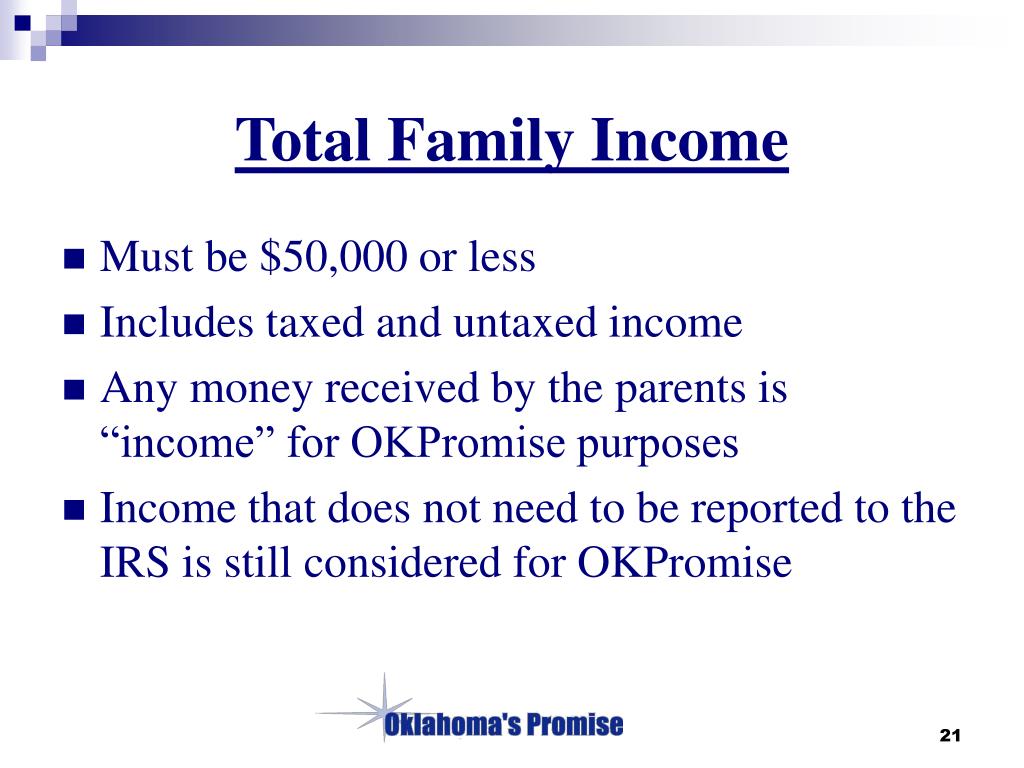 Total Family Income

- Must be \$50,000 or less
- Includes taxed and untaxed income
- Any money received by the parents is “income” for OKPromise purposes
- Income that does not need to be reported to the IRS is still considered for OKPromise

Oklahoma's Promise

21